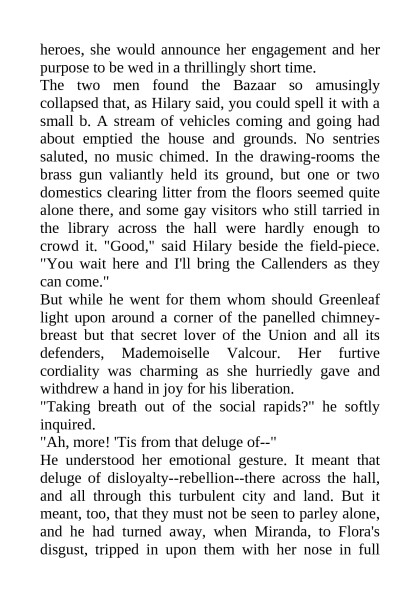 heroes, she would announce her engagement and her purpose to be wed in a thrillingly short time.
The two men found the Bazaar so amusingly collapsed that, as Hilary said, you could spell it with a small b. A stream of vehicles coming and going had about emptied the house and grounds. No sentries saluted, no music chimed. In the drawing-rooms the brass gun valiantly held its ground, but one or two domestics clearing litter from the floors seemed quite alone there, and some gay visitors who still tarried in the library across the hall were hardly enough to crowd it. "Good," said Hilary beside the field-piece. "You wait here and I'll bring the Callenders as they can come."
But while he went for them whom should Greenleaf light upon around a corner of the panelled chimney-breast but that secret lover of the Union and all its defenders, Mademoiselle Valcour. Her furtive cordiality was charming as she hurriedly gave and withdrew a hand in joy for his liberation.
"Taking breath out of the social rapids?" he softly inquired.
"Ah, more! 'Tis from that deluge of--"
He understood her emotional gesture. It meant that deluge of disloyalty--rebellion--there across the hall, and all through this turbulent city and land. But it meant, too, that they must not be seen to parley alone, and he had turned away, when Miranda, to Flora's disgust, tripped in upon them with her nose in full